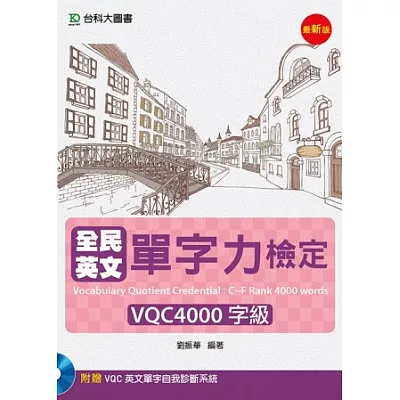 台科大圖書

最新版

全民英文 單字力檢定

Vocabulary Quotient Credential : C~F Rank 4000 words

VQC4000 字級

劉振華 編著

附贈 VQC 英文單字自我診斷系統